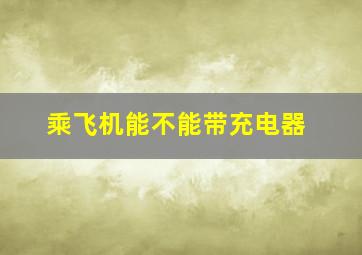 乘飞机能不能带充电器